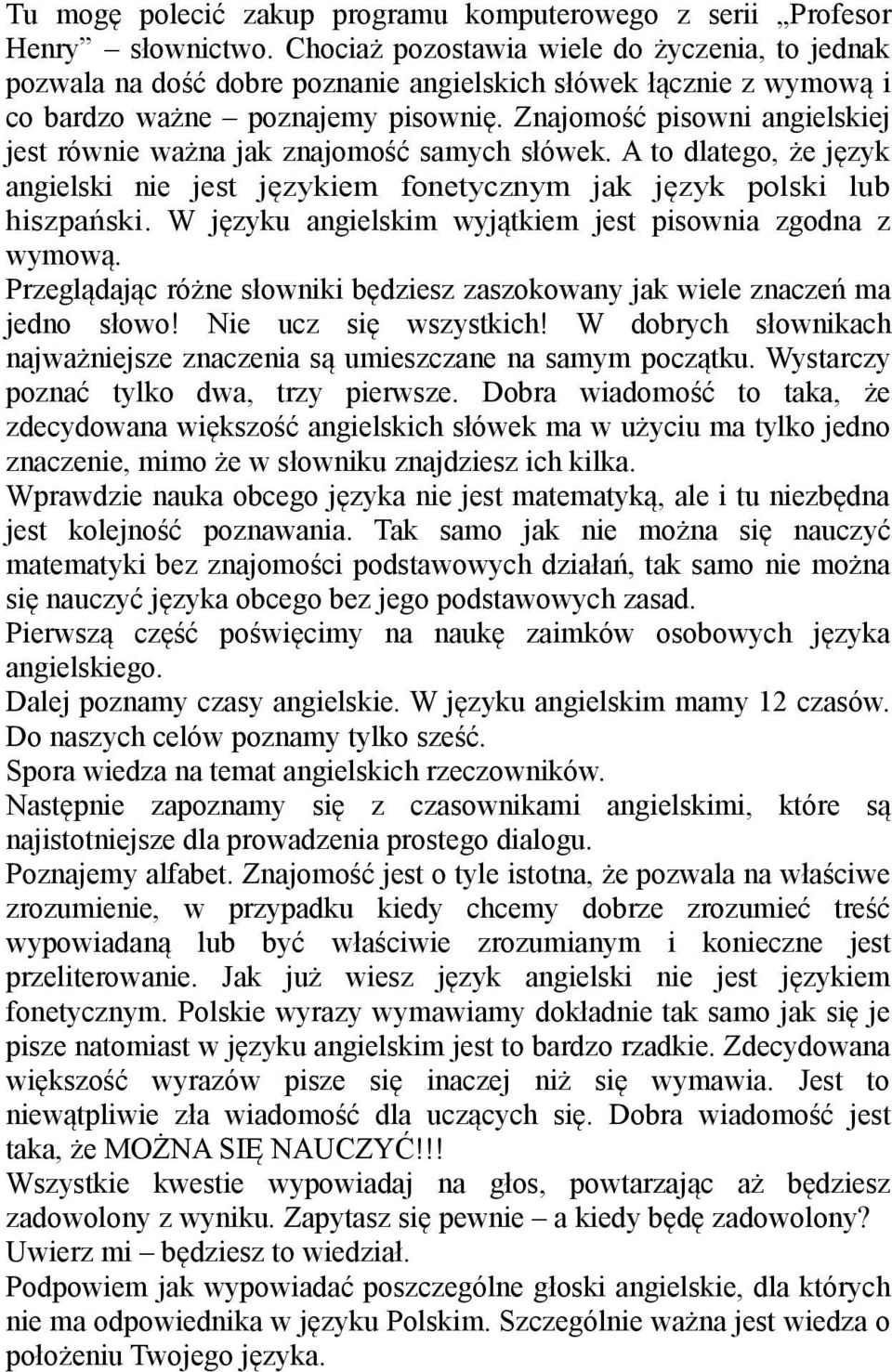 Tu mogę polecić zakup programu komputerowego z serii „Profesor Henry” – słownictwo. Chociaż pozostawia wiele do życzenia, to jednak pozwala na dość dobre poznanie angielskich słówek łącznie z wymową i co bardzo ważne – poznajemy pisownię. Znajomość pisowni angielskiej jest równie ważna jak znajomość samych słówek. A to dlatego, że język angielski nie jest językiem fonetycznym jak język polski lub hiszpański. W języku angielskim wyjątkiem jest pisownia zgodna z wymową.
Przeglądając różne słowniki będziesz zaszokowany jak wiele znaczeń ma jedno słowo! Nie ucz się wszystkich! W dobrych słownikach najważniejsze znaczenia są umieszczane na samym początku. Wystarczy poznać tylko dwa, trzy pierwsze. Dobra wiadomość to taka, że zdecydowana większość angielskich słówek ma w użyciu ma tylko jedno znaczenie, mimo że w słowniku znajdziesz ich kilka.
Wprawdzie nauka obcego języka nie jest matematyką, ale i tu niezbędna jest kolejność poznawania. Tak samo jak nie można się nauczyć matematyki bez znajomości podstawowych działań, tak samo nie można się nauczyć języka obcego bez jego podstawowych zasad.
Pierwszą część poświęcimy na naukę zaimków osobowych języka angielskiego.
Dalej poznamy czasy angielskie. W języku angielskim mamy 12 czasów. Do naszych celów poznamy tylko sześć.
Spora wiedza na temat angielskich rzeczowników.
Następnie zapoznamy się z czasownikami angielskimi, które są najistotniejsze dla prowadzenia prostego dialogu.
Poznajemy alfabet. Znajomość jest o tyle istotna, że pozwala na właściwe zrozumienie, w przypadku kiedy chcemy dobrze zrozumieć treść wypowiadaną lub być właściwie zrozumianym i konieczne jest przeliterowanie. Jak już wiesz język angielski nie jest językiem fonetycznym. Polskie wyrazy wymawiamy dokładnie tak samo jak się je pisze natomiast w języku angielskim jest to bardzo rzadkie. Zdecydowana większość wyrazów pisze się inaczej niż się wymawia. Jest to niewątpliwie zła wiadomość dla uczących się. Dobra wiadomość jest taka, że MOŻNA SIĘ NAUCZYĆ!!!
Wszystkie kwestie wypowiadaj na głos, powtarzając aż będziesz zadowolony z wyniku. Zapytasz się pewnie – a kiedy będę zadowolony? Uwierz mi – będziesz to wiedział.
Podpowiem jak wypowiadać poszczególne głoski angielskie, dla których nie ma odpowiednika w języku Polskim. Szczególnie ważna jest wiedza o położeniu Twojego języka.